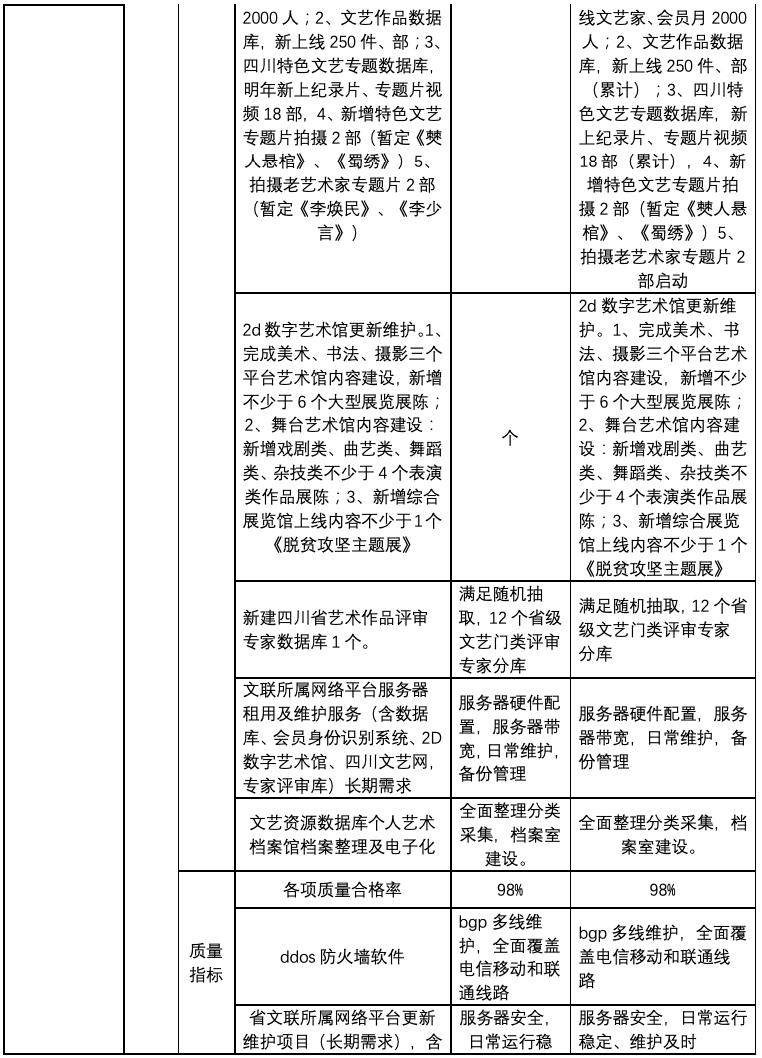 | | | | | | |
|---|---|---|---|---|---|
| | | | 2000 人；2、文艺作品数据库，新上线 250 件、部；3、四川特色文艺专题数据库，明年新上纪录片、专题片视频 18 部，4、新增特色文艺专题片拍摄 2 部（暂定《僰人悬棺》、《蜀绣》）5、拍摄老艺术家专题片 2 部（暂定《李焕民》、《李少言》） | | 线文艺家、会员月 2000 人；2、文艺作品数据库，新上线 250 件、部（累计）；3、四川特色文艺专题数据库，新上纪录片、专题片视频 18 部（累计），4、新增特色文艺专题片拍摄 2 部（暂定《僰人悬棺》、《蜀绣》）5、拍摄老艺术家专题片 2 部启动 |
| | | | 2d 数字艺术馆更新维护。1、完成美术、书法、摄影三个平台艺术馆内容建设，新增不少于 6 个大型展览展陈；2、舞台艺术馆内容建设：新增戏剧类、曲艺类、舞蹈类、杂技类不少于 4 个表演类作品展陈；3、新增综合展览馆上线内容不少于 1 个《脱贫攻坚主题展》 | 个 | 2d 数字艺术馆更新维护。1、完成美术、书法、摄影三个平台艺术馆内容建设，新增不少于 6 个大型展览展陈；2、舞台艺术馆内容建设：新增戏剧类、曲艺类、舞蹈类、杂技类不少于 4 个表演类作品展陈；3、新增综合展览馆上线内容不少于 1 个《脱贫攻坚主题展》 |
| | | | 新建四川省艺术作品评审专家数据库 1 个。 | 满足随机抽取，12 个省级文艺门类评审专家分库 | 满足随机抽取，12 个省级文艺门类评审专家分库 |
| | | | 文联所属网络平台服务器租用及维护服务（含数据库、会员身份识别系统、2D 数字艺术馆、四川文艺网，专家评审库）长期需求 | 服务器硬件配置，服务器带宽，日常维护，备份管理 | 服务器硬件配置，服务器带宽，日常维护，备份管理 |
| | | | 文艺资源数据库个人艺术档案馆档案整理及电子化 | 全面整理分类采集，档案室建设。 | 全面整理分类采集，档案室建设。 |
| | | 质量指标 | 各项质量合格率 | 98% | 98% |
| | | | ddos 防火墙软件 | bgp 多线维护，全面覆盖电信移动和联通线路 | bgp 多线维护，全面覆盖电信移动和联通线路 |
| | | | 省文联所属网络平台更新维护项目（长期需求），含 | 服务器安全，日常运行稳 | 服务器安全，日常运行稳定、维护及时 |